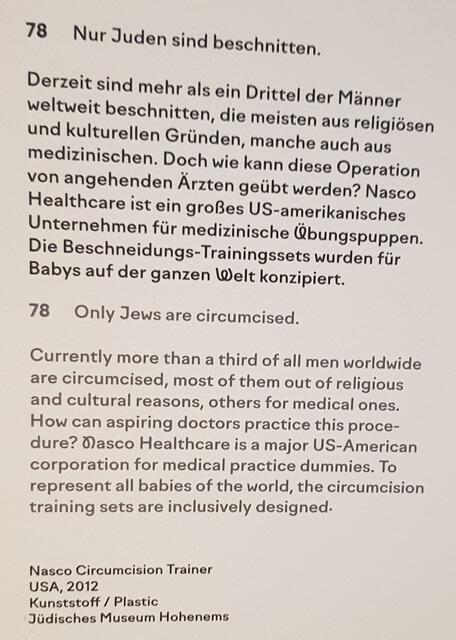 78 Nur Juden sind beschnitten.

Derzeit sind mehr als ein Drittel der Männer weltweit beschnitten, die meisten aus religiösen und kulturellen Gründen, manche auch aus medizinischen. Doch wie kann diese Operation von angehenden Ärzten geübt werden? Nasco Healthcare ist ein großes US-amerikanisches Unternehmen für medizinische Übungspuppen. Die Beschneidungs-Trainingssets wurden für Babys auf der ganzen Welt konzipiert.

78 Only Jews are circumcised.

Currently more than a third of all men worldwide are circumcised, most of them out of religious and cultural reasons, others for medical ones. How can aspiring doctors practice this procedure? Nasco Healthcare is a major US-American corporation for medical practice dummies. To represent all babies of the world, the circumcision training sets are inclusively designed.

Nasco Circumcision Trainer
USA, 2012
Kunststoff / Plastic
Jüdisches Museum Hohenems